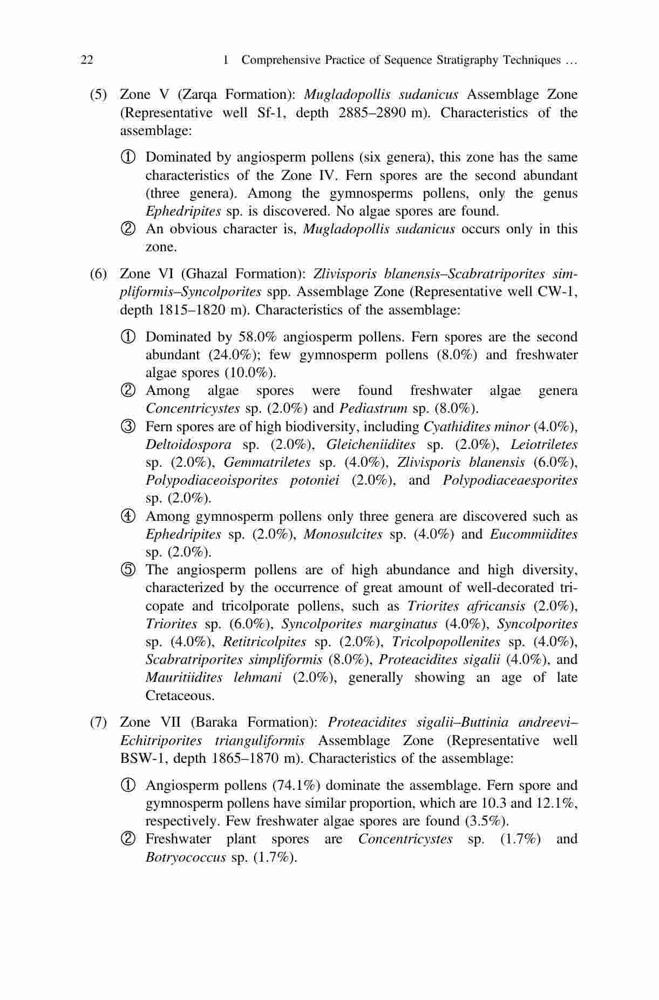 22 1 Comprehensive Practice of Sequence Stratigraphy Techniques …

(5) Zone V (Zarqa Formation): Mugladopollis sudanicus Assemblage Zone (Representative well Sf-1, depth 2885–2890 m). Characteristics of the assemblage:

① Dominated by angiosperm pollens (six genera), this zone has the same characteristics of the Zone IV. Fern spores are the second abundant (three genera). Among the gymnosperms pollens, only the genus Ephedripites sp. is discovered. No algae spores are found.
② An obvious character is, Mugladopollis sudanicus occurs only in this zone.

(6) Zone VI (Ghazal Formation): Zlivisporis blanensis–Scabratriporites simpliformis–Syncolporites spp. Assemblage Zone (Representative well CW-1, depth 1815–1820 m). Characteristics of the assemblage:

① Dominated by 58.0% angiosperm pollens. Fern spores are the second abundant (24.0%); few gymnosperm pollens (8.0%) and freshwater algae spores (10.0%).
② Among algae spores were found freshwater algae genera Concentricystes sp. (2.0%) and Pediastrum sp. (8.0%).
③ Fern spores are of high biodiversity, including Cyathidites minor (4.0%), Deltoidospora sp. (2.0%), Gleicheniidites sp. (2.0%), Leiotriletes sp. (2.0%), Gemmatriletes sp. (4.0%), Zlivisporis blanensis (6.0%), Polypodiaceoisporites potoniei (2.0%), and Polypodiaceaesporites sp. (2.0%).
④ Among gymnosperm pollens only three genera are discovered such as Ephedripites sp. (2.0%), Monosulcites sp. (4.0%) and Eucommiidites sp. (2.0%).
⑤ The angiosperm pollens are of high abundance and high diversity, characterized by the occurrence of great amount of well-decorated tricopate and tricolporate pollens, such as Triorites africansis (2.0%), Triorites sp. (6.0%), Syncolporites marginatus (4.0%), Syncolporites sp. (4.0%), Retitricolpites sp. (2.0%), Tricolpopollenites sp. (4.0%), Scabratriporites simpliformis (8.0%), Proteacidites sigalii (4.0%), and Mauritiidites lehmani (2.0%), generally showing an age of late Cretaceous.

(7) Zone VII (Baraka Formation): Proteacidites sigalii–Buttinia andreevi–Echitriporites trianguliformis Assemblage Zone (Representative well BSW-1, depth 1865–1870 m). Characteristics of the assemblage:

① Angiosperm pollens (74.1%) dominate the assemblage. Fern spore and gymnosperm pollens have similar proportion, which are 10.3 and 12.1%, respectively. Few freshwater algae spores are found (3.5%).
② Freshwater plant spores are Concentricystes sp. (1.7%) and Botryococcus sp. (1.7%).